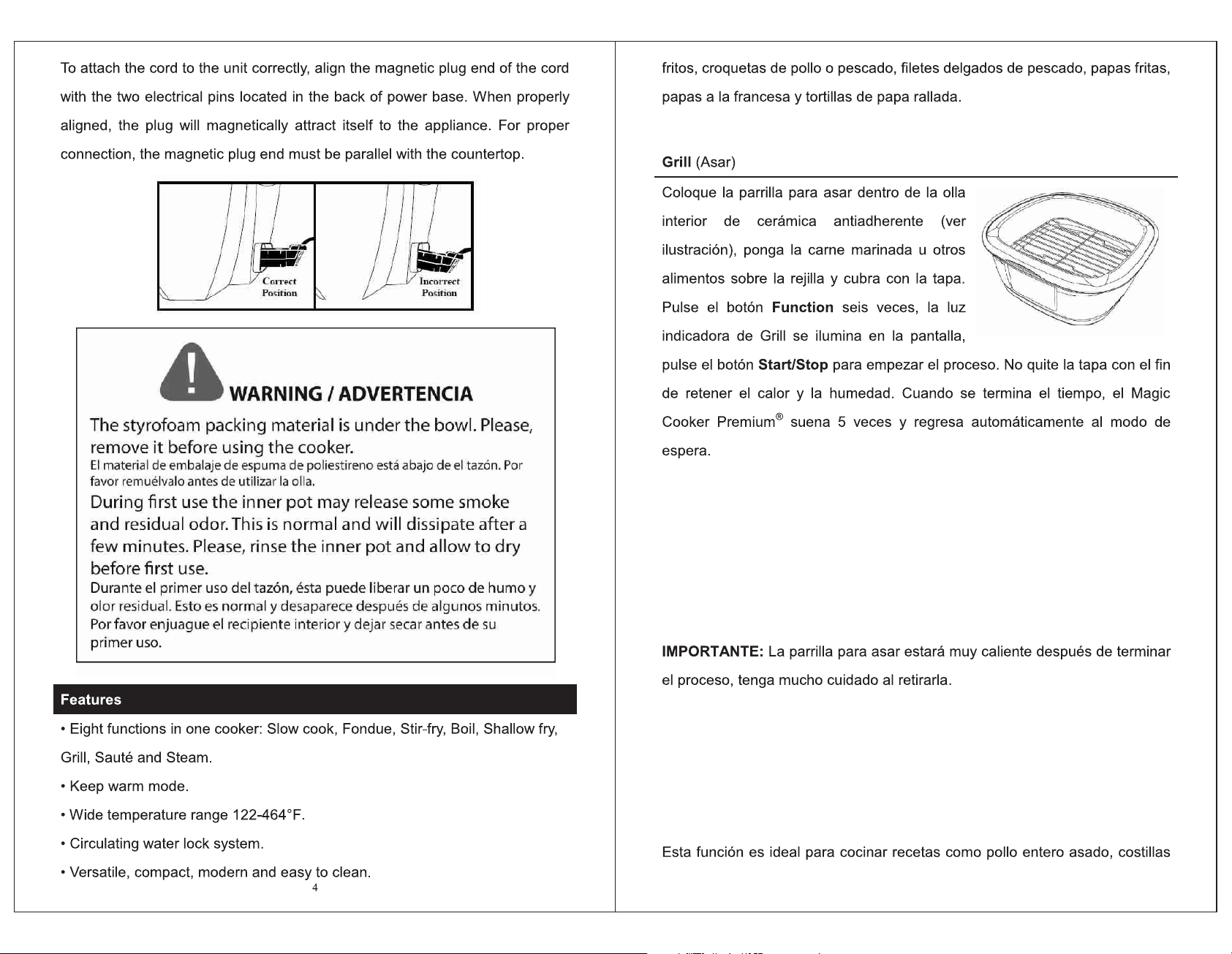 To attach the cord to the unit correctly, align the magnetic plug end of the cord with the two electrical pins located in the back of power base. When properly aligned, the plug will magnetically attract itself to the appliance. For proper connection, the magnetic plug end must be parallel with the countertop.

Correct Position

Incorrect Position

WARNING / ADVERTENCIA

The styrofoam packing material is under the bowl. Please, remove it before using the cooker.

El material de embalaje de espuma de poliestireno está abajo de el tazón. Por favor remuélvalo antes de utilizar la olla.

During first use the inner pot may release some smoke and residual odor. This is normal and will dissipate after a few minutes. Please, rinse the inner pot and allow to dry before first use.

Durante el primer uso del tazón, ésta puede liberar un poco de humo y olor residual. Esto es normal y desaparece después de algunos minutos. Por favor enjuague el recipiente interior y dejar secar antes de su primer uso.

Features

• Eight functions in one cooker: Slow cook, Fondue, Stir-fry, Boil, Shallow fry, Grill, Sauté and Steam.

• Keep warm mode.

• Wide temperature range 122-464°F.

• Circulating water lock system.

• Versatile, compact, modern and easy to clean.

4

fritos, croquetas de pollo o pescado, filetes delgados de pescado, papas fritas, papas a la francesa y tortillas de papa rallada.

Grill (Asar)

Coloque la parrilla para asar dentro de la olla interior de cerámica antiadherente (ver ilustración), ponga la carne marinada u otros alimentos sobre la rejilla y cubra con la tapa. Pulse el botón Function seis veces, la luz indicadora de Grill se ilumina en la pantalla, pulse el botón Start/Stop para empezar el proceso. No quite la tapa con el fin de retener el calor y la humedad. Cuando se termina el tiempo, el Magic Cooker Premium® suena 5 veces y regresa automáticamente al modo de espera.

IMPORTANTE: La parrilla para asar estará muy caliente después de terminar el proceso, tenga mucho cuidado al retirarla.

Esta función es ideal para cocinar recetas como pollo entero asado, costillas